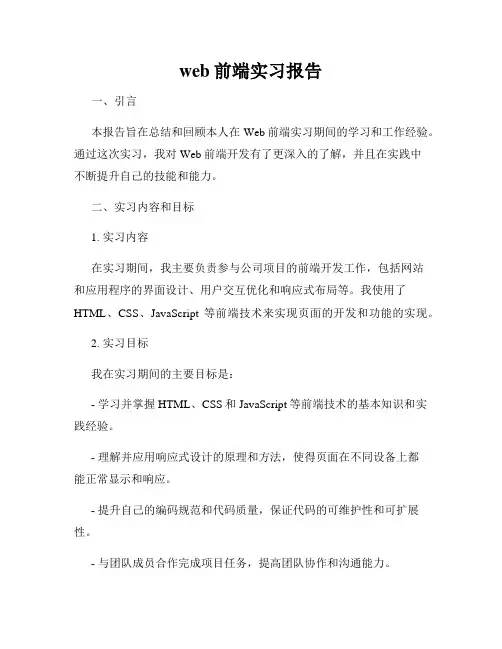 web 前端实习报告

一、引言

本报告旨在总结和回顾本人在 Web 前端实习期间的学习和工作经验。通过这次实习，我对 Web 前端开发有了更深入的了解，并且在实践中不断提升自己的技能和能力。

二、实习内容和目标

1. 实习内容

在实习期间，我主要负责参与公司项目的前端开发工作，包括网站和应用程序的界面设计、用户交互优化和响应式布局等。我使用了 HTML、CSS、JavaScript 等前端技术来实现页面的开发和功能的实现。

2. 实习目标

我在实习期间的主要目标是：

- 学习并掌握 HTML、CSS 和 JavaScript 等前端技术的基本知识和实践经验。

- 理解并应用响应式设计的原理和方法，使得页面在不同设备上都能正常显示和响应。

- 提升自己的编码规范和代码质量，保证代码的可维护性和可扩展性。

- 与团队成员合作完成项目任务，提高团队协作和沟通能力。